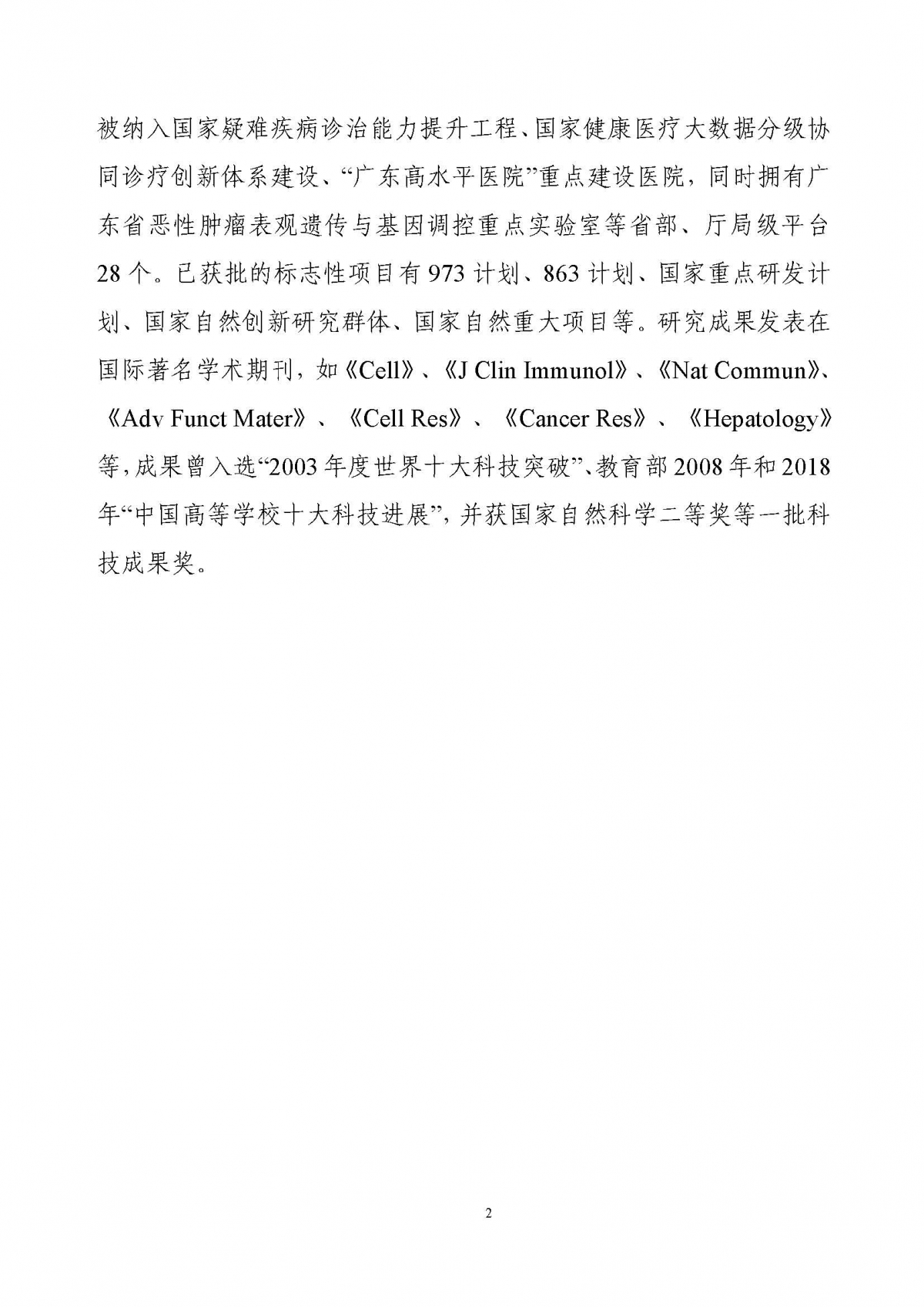 被纳入国家疑难疾病诊治能力提升工程、国家健康医疗大数据分级协同诊疗创新体系建设、“广东高水平医院”重点建设医院，同时拥有广东省恶性肿瘤表观遗传与基因调控重点实验室等省部、厅局级平台28个。已获批的标志性项目有973计划、863计划、国家重点研发计划、国家自然创新研究群体、国家自然重大项目等。研究成果发表在国际著名学术期刊，如《Cell》、《J Clin Immunol》、《Nat Commun》、《Adv Funct Mater》、《Cell Res》、《Cancer Res》、《Hepatology》等，成果曾入选“2003年度世界十大科技突破”、教育部2008年和2018年“中国高等学校十大科技进展”，并获国家自然科学二等奖等一批科技成果奖。

2